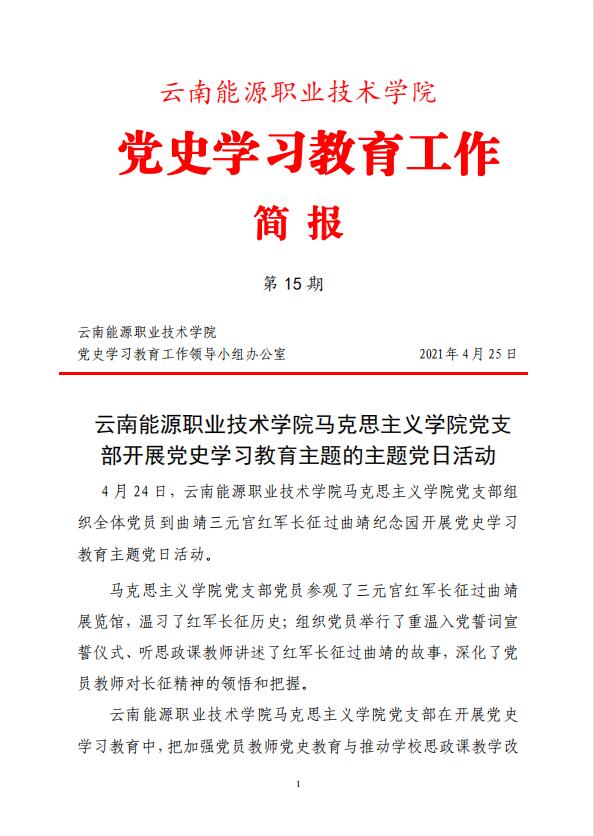 云南能源职业技术学院

党史学习教育工作

简 报

第 15 期

云南能源职业技术学院
党史学习教育工作领导小组办公室　　2021 年 4 月 25 日

云南能源职业技术学院马克思主义学院党支部开展党史学习教育主题的主题党日活动

4 月 24 日，云南能源职业技术学院马克思主义学院党支部组织全体党员到曲靖三元宫红军长征过曲靖纪念园开展党史学习教育主题党日活动。

马克思主义学院党支部党员参观了三元宫红军长征过曲靖展览馆，温习了红军长征历史；组织党员举行了重温入党誓词宣誓仪式、听思政课教师讲述了红军长征过曲靖的故事，深化了党员教师对长征精神的领悟和把握。

云南能源职业技术学院马克思主义学院党支部在开展党史学习教育中，把加强党员教师党史教育与推动学校思政课教学改

1